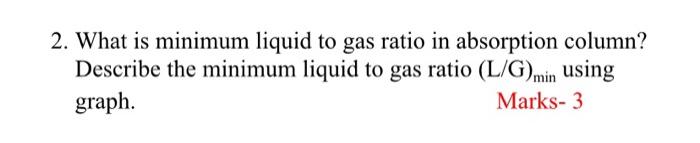 2. What is minimum liquid to gas ratio in absorption column? Describe the minimum liquid to gas ratio $(L/G)_{min}$ using graph. Marks- 3